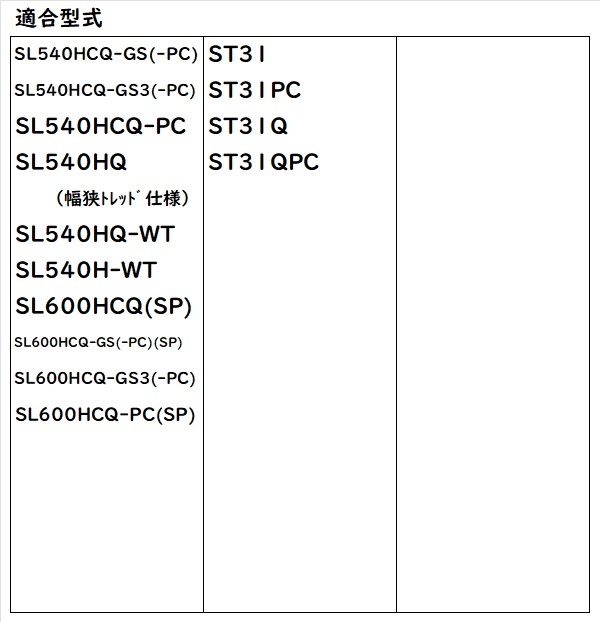 適合型式

SL540HCQ-GS(-PC)
SL540HCQ-GS3(-PC)
SL540HCQ-PC
SL540HQ
（幅狭ﾄﾚｯﾄﾞ仕様）
SL540HQ-WT
SL540H-WT
SL600HCQ(SP)
SL600HCQ-GS(-PC)(SP)
SL600HCQ-GS3(-PC)
SL600HCQ-PC(SP)

ST31
ST31PC
ST31Q
ST31QPC